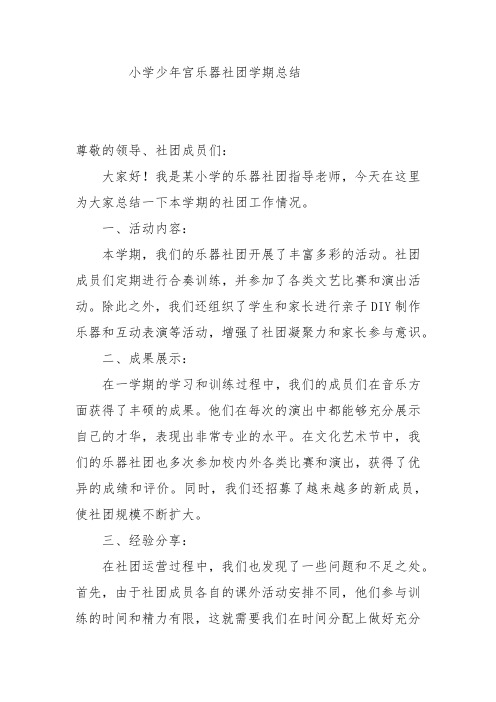 小学少年宫乐器社团学期总结

尊敬的领导、社团成员们：

大家好！我是某小学的乐器社团指导老师，今天在这里为大家总结一下本学期的社团工作情况。

一、活动内容：

本学期，我们的乐器社团开展了丰富多彩的活动。社团成员们定期进行合奏训练，并参加了各类文艺比赛和演出活动。除此之外，我们还组织了学生和家长进行亲子DIY制作乐器和互动表演等活动，增强了社团凝聚力和家长参与意识。

二、成果展示：

在一学期的学习和训练过程中，我们的成员们在音乐方面获得了丰硕的成果。他们在每次的演出中都能够充分展示自己的才华，表现出非常专业的水平。在文化艺术节中，我们的乐器社团也多次参加校内外各类比赛和演出，获得了优异的成绩和评价。同时，我们还招募了越来越多的新成员，使社团规模不断扩大。

三、经验分享：

在社团运营过程中，我们也发现了一些问题和不足之处。首先，由于社团成员各自的课外活动安排不同，他们参与训练的时间和精力有限，这就需要我们在时间分配上做好充分